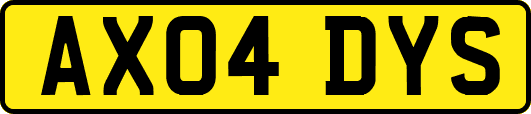 AX04 DYS